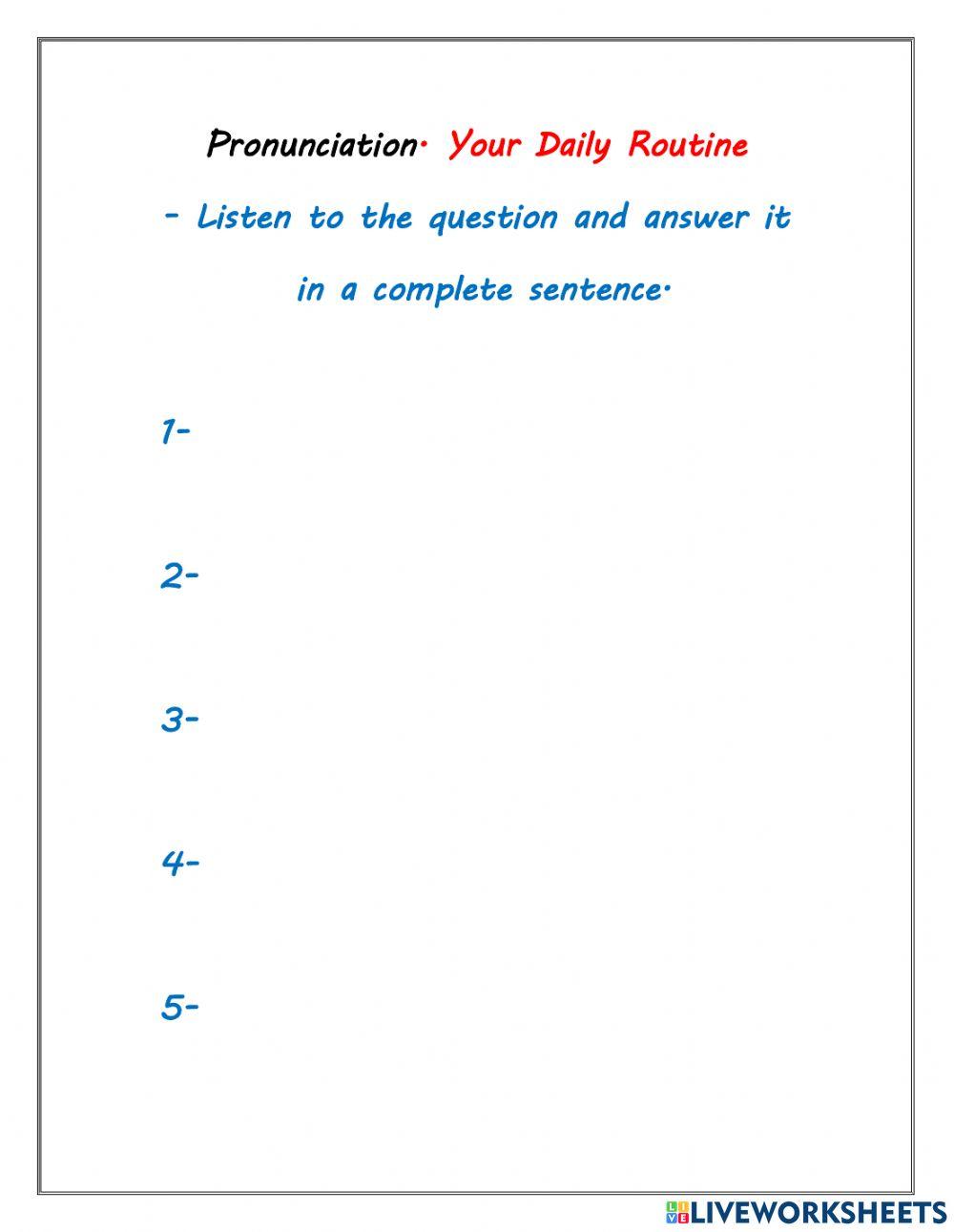 Pronunciation· Your Daily Routine

- Listen to the question and answer it in a complete sentence·

1-

2-

3-

4-

5-

LIVEWORKSHEETS